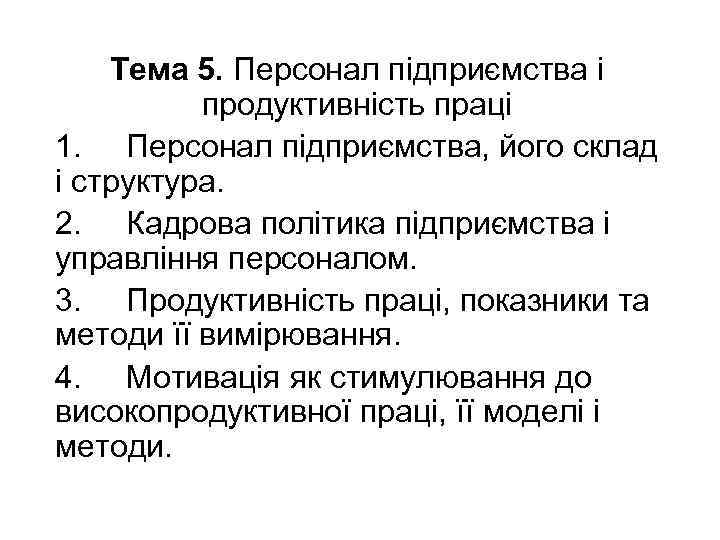 Тема 5. Персонал підприємства і продуктивність праці

1. Персонал підприємства, його склад і структура.

2. Кадрова політика підприємства і управління персоналом.

3. Продуктивність праці, показники та методи її вимірювання.

4. Мотивація як стимулювання до високопродуктивної праці, її моделі і методи.